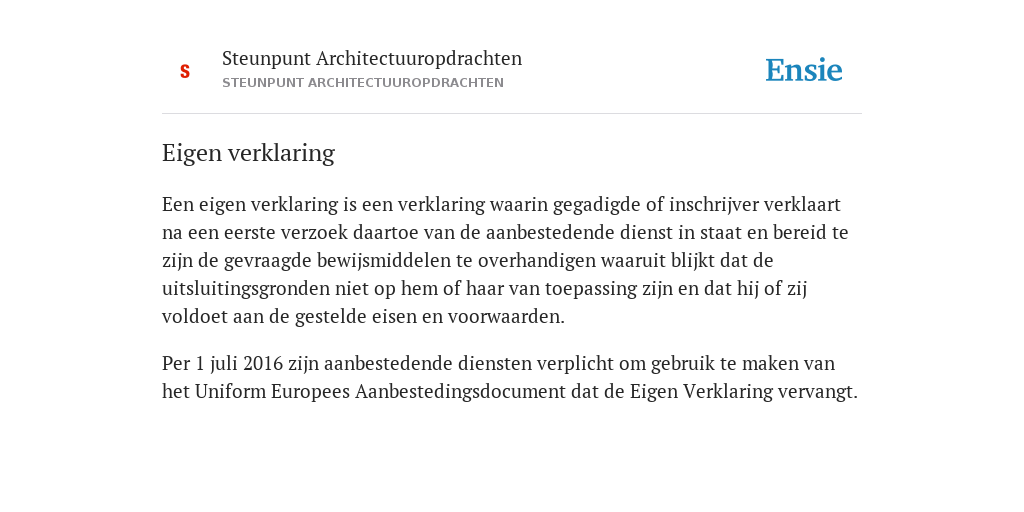 S

Steunpunt Architectuuropdrachten
STEUNPUNT ARCHITECTUUROPDRACHTEN

Ensie

Eigen verklaring

Een eigen verklaring is een verklaring waarin gegadigde of inschrijver verklaart na een eerste verzoek daartoe van de aanbestedende dienst in staat en bereid te zijn de gevraagde bewijsmiddelen te overhandigen waaruit blijkt dat de uitsluitingsgronden niet op hem of haar van toepassing zijn en dat hij of zij voldoet aan de gestelde eisen en voorwaarden.

Per 1 juli 2016 zijn aanbestedende diensten verplicht om gebruik te maken van het Uniform Europees Aanbestedingsdocument dat de Eigen Verklaring vervangt.